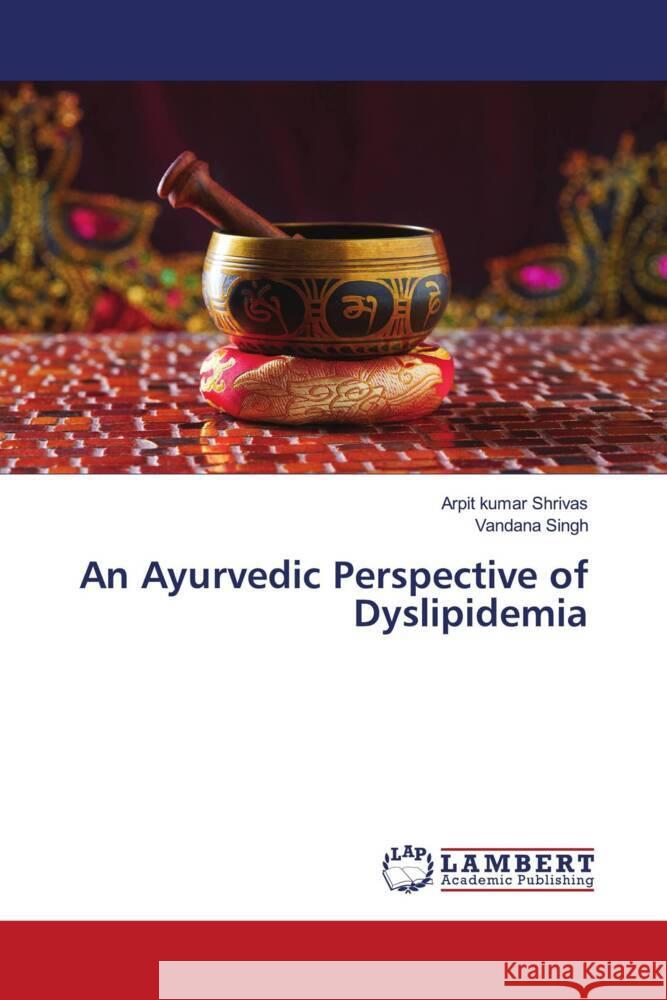 Arpit kumar Shrivas
Vandana Singh

An Ayurvedic Perspective of Dyslipidemia

LAP LAMBERT Academic Publishing